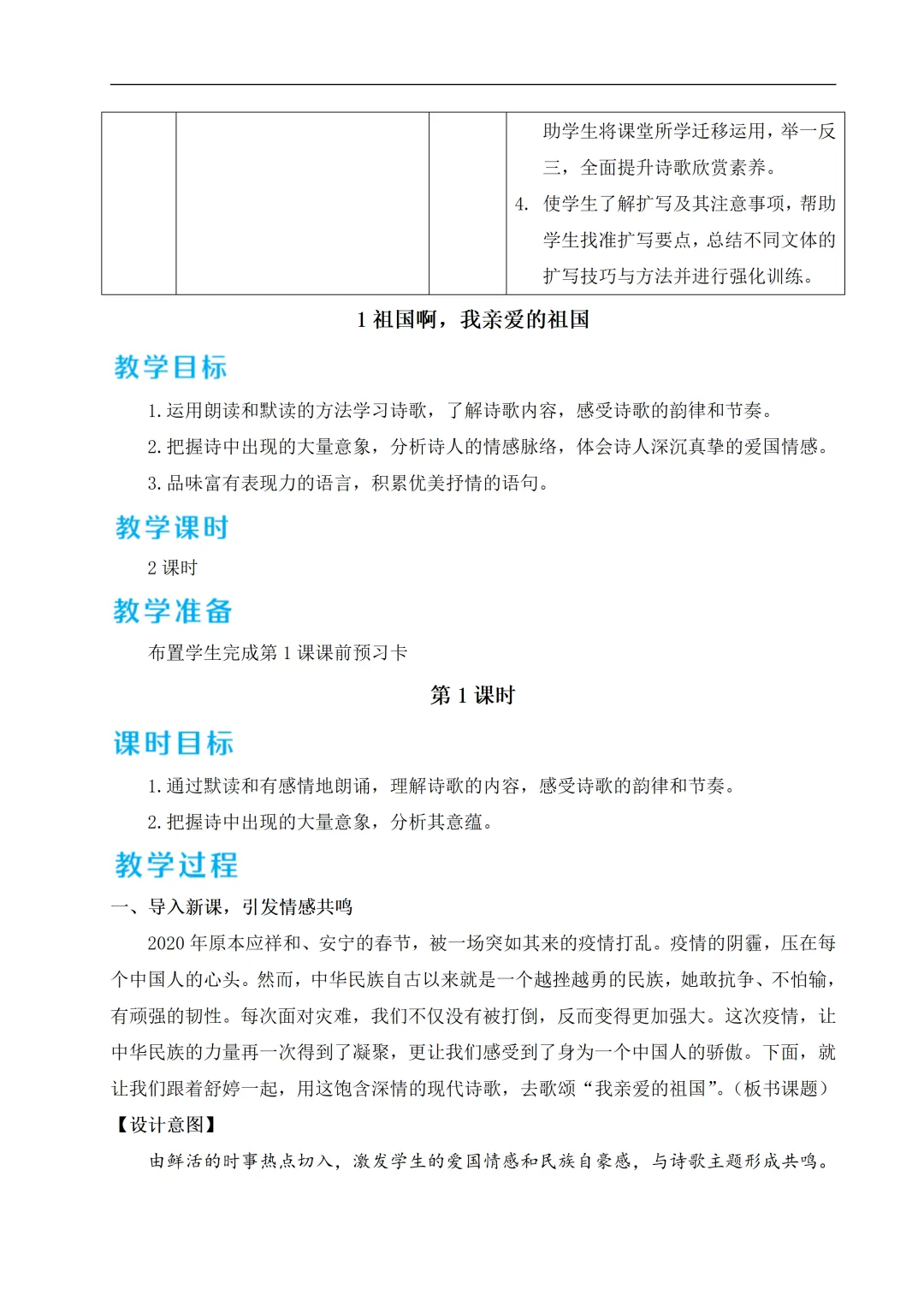 |  |  |  | 助学生将课堂所学迁移运用，举一反三，全面提升诗歌欣赏素养。 4. 使学生了解扩写及其注意事项，帮助学生找准扩写要点，总结不同文体的扩写技巧与方法并进行强化训练。 |
|---|---|---|---|

1 祖国啊，我亲爱的祖国

教学目标

1. 运用朗读和默读的方法学习诗歌，了解诗歌内容，感受诗歌的韵律和节奏。

2. 把握诗中出现的大量意象，分析诗人的情感脉络，体会诗人深沉真挚的爱国情感。

3. 品味富有表现力的语言，积累优美抒情的语句。

教学课时

2 课时

教学准备

布置学生完成第 1 课课前预习卡

第 1 课时

课时目标

1. 通过默读和有感情地朗诵，理解诗歌的内容，感受诗歌的韵律和节奏。

2. 把握诗中出现的大量意象，分析其意蕴。

教学过程

一、导入新课，引发情感共鸣

2020 年原本应祥和、安宁的春节，被一场突如其来的疫情打乱。疫情的阴霾，压在每个中国人的心头。然而，中华民族自古以来就是一个越挫越勇的民族，她敢抗争、不怕输，有顽强的韧性。每次面对灾难，我们不仅没有被打倒，反而变得更加强大。这次疫情，让中华民族的力量再一次得到了凝聚，更让我们感受到了身为一个中国人的骄傲。下面，就让我们跟着舒婷一起，用这饱含深情的现代诗歌，去歌颂“我亲爱的祖国”。(板书课题)

【设计意图】

由鲜活的时事热点切入，激发学生的爱国情感和民族自豪感，与诗歌主题形成共鸣。